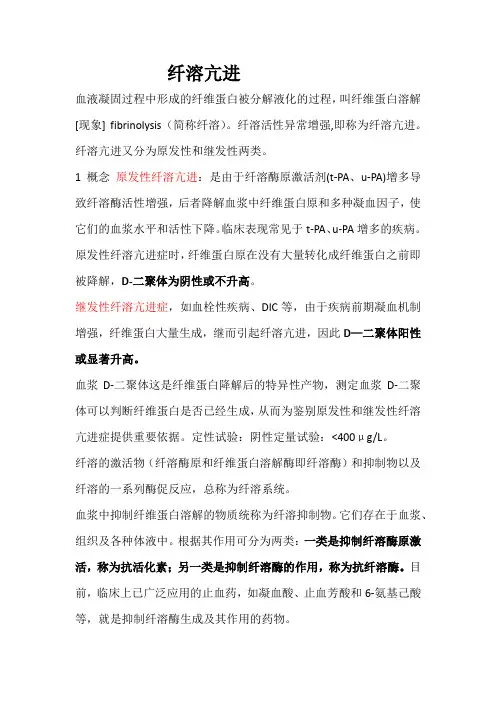 纤溶亢进

血液凝固过程中形成的纤维蛋白被分解液化的过程，叫纤维蛋白溶解[现象] fibrinolysis（简称纤溶）。纤溶活性异常增强,即称为纤溶亢进。纤溶亢进又分为原发性和继发性两类。

1 概念 原发性纤溶亢进：是由于纤溶酶原激活剂(t-PA、u-PA)增多导致纤溶酶活性增强，后者降解血浆中纤维蛋白原和多种凝血因子，使它们的血浆水平和活性下降。临床表现常见于 t-PA、u-PA 增多的疾病。原发性纤溶亢进症时，纤维蛋白原在没有大量转化成纤维蛋白之前即被降解，D-二聚体为阴性或不升高。

继发性纤溶亢进症，如血栓性疾病、DIC 等，由于疾病前期凝血机制增强，纤维蛋白大量生成，继而引起纤溶亢进，因此 D—二聚体阳性或显著升高。

血浆 D-二聚体这是纤维蛋白降解后的特异性产物，测定血浆 D-二聚体可以判断纤维蛋白是否已经生成，从而为鉴别原发性和继发性纤溶亢进症提供重要依据。定性试验：阴性定量试验：<400 μg/L。

纤溶的激活物（纤溶酶原和纤维蛋白溶解酶即纤溶酶）和抑制物以及纤溶的一系列酶促反应，总称为纤溶系统。

血浆中抑制纤维蛋白溶解的物质统称为纤溶抑制物。它们存在于血浆、组织及各种体液中。根据其作用可分为两类：一类是抑制纤溶酶原激活，称为抗活化素；另一类是抑制纤溶酶的作用，称为抗纤溶酶。目前，临床上已广泛应用的止血药，如凝血酸、止血芳酸和 6-氨基己酸等，就是抑制纤溶酶生成及其作用的药物。